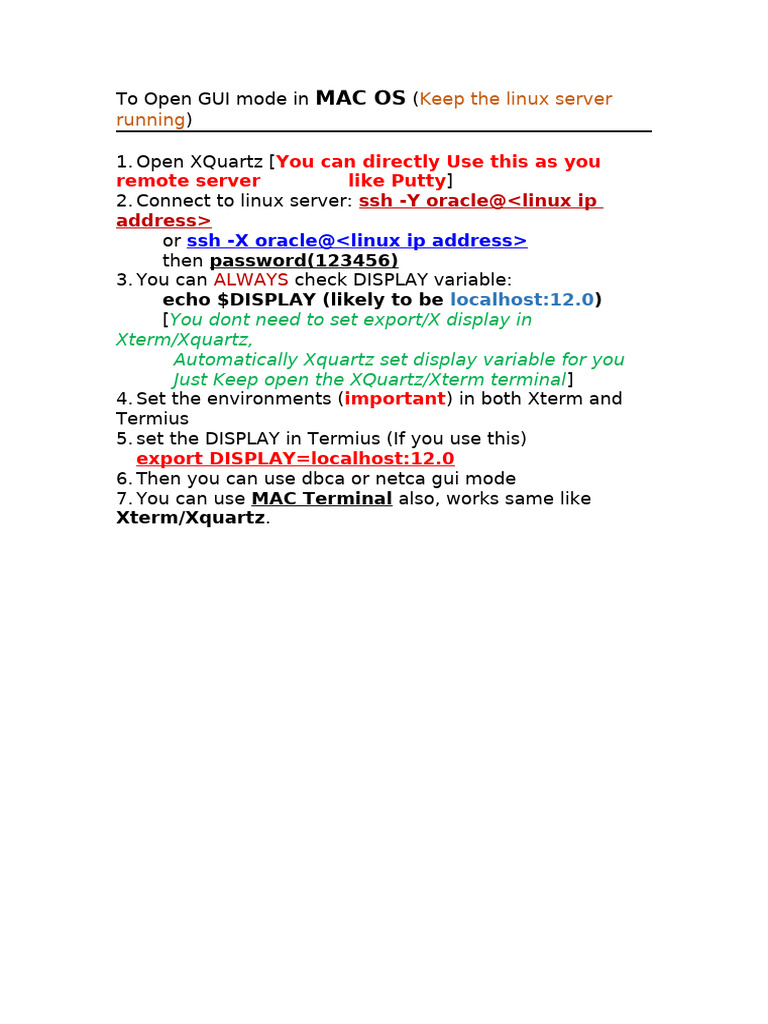 To Open GUI mode in MAC OS (Keep the linux server running)

1. Open XQuartz [You can directly Use this as you remote server like Putty]
2. Connect to linux server: ssh -Y oracle@<linux ip address>
or ssh -X oracle@<linux ip address>
then password(123456)
3. You can ALWAYS check DISPLAY variable:
echo $DISPLAY (likely to be localhost:12.0)
[You dont need to set export/X display in Xterm/Xquartz,
Automatically Xquartz set display variable for you
Just Keep open the XQuartz/Xterm terminal]
4. Set the environments (important) in both Xterm and Termius
5. set the DISPLAY in Termius (If you use this)
export DISPLAY=localhost:12.0
6. Then you can use dbca or netca gui mode
7. You can use MAC Terminal also, works same like Xterm/Xquartz.